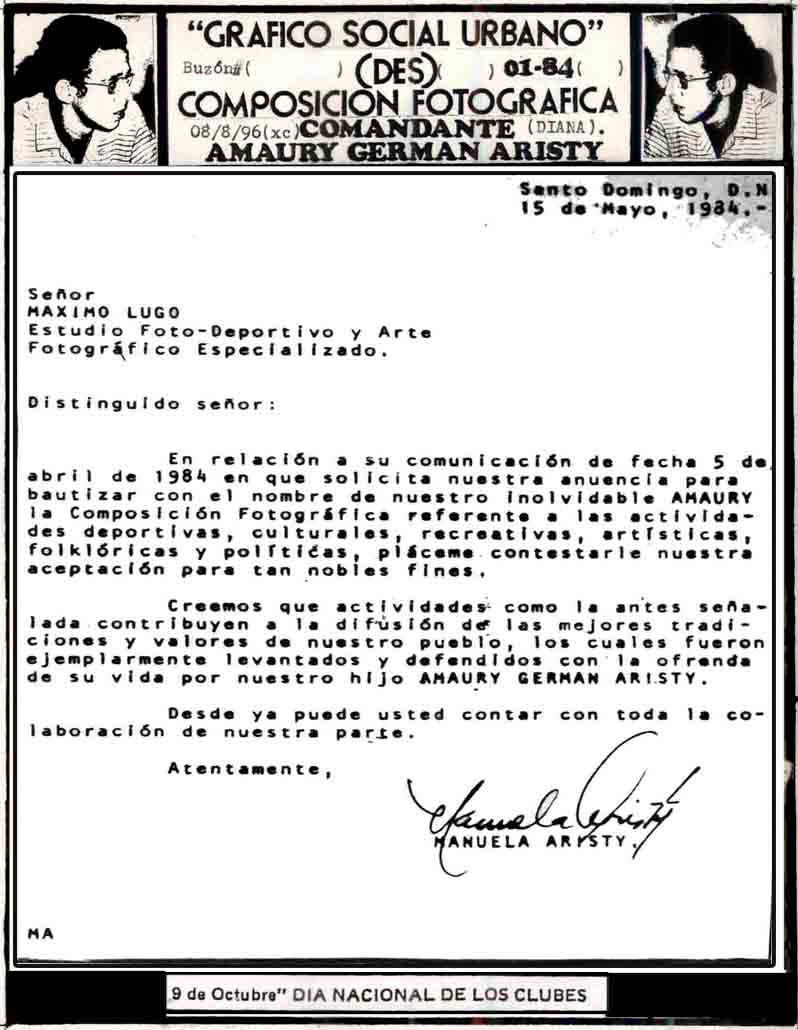 "GRAFICO SOCIAL URBANO"
Buzón#( ) (DES) ( ) 01-84 ( )
COMPOSICION FOTOGRAFICA
08/8/96(xc) COMANDANTE (DIANA).
AMAURY GERMAN ARISTY

Santo Domingo, D.N
15 de Mayo, 1984.-

Señor
MAXIMO LUGO
Estudio Foto-Deportivo y Arte Fotográfico Especializado.

Distinguido señor:

En relación a su comunicación de fecha 5 de abril de 1984 en que solicita nuestra anuencia para bautizar con el nombre de nuestro inolvidable AMAURY la Composición Fotográfica referente a las actividades deportivas, culturales, recreativas, artísticas, folklóricas y políticas, pláceme contestarle nuestra aceptación para tan nobles fines.

Creemos que actividades como la antes señalada contribuyen a la difusión de las mejores tradiciones y valores de nuestro pueblo, los cuales fueron ejemplarmente levantados y defendidos con la ofrenda de su vida por nuestro hijo AMAURY GERMAN ARISTY.

Desde ya puede usted contar con toda la colaboración de nuestra parte.

Atentamente,

Manuela Aristy
MANUELA ARISTY.

MA

9 de Octubre" DIA NACIONAL DE LOS CLUBES